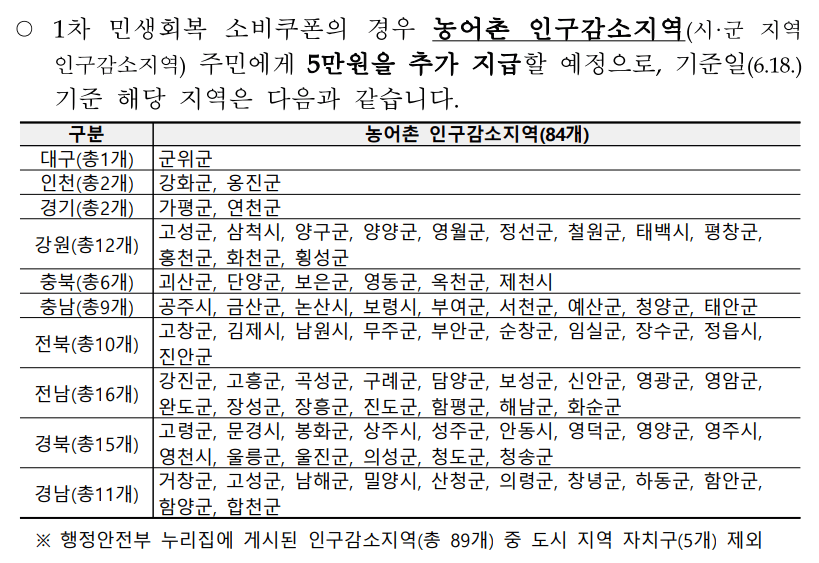 ○ 1차 민생회복 소비쿠폰의 경우 농어촌 인구감소지역(시·군 지역 인구감소지역) 주민에게 5만원을 추가 지급할 예정으로, 기준일(6.18.) 기준 해당 지역은 다음과 같습니다.

| 구분 | 농어촌 인구감소지역(84개) |
|---|---|
| 대구(총1개) | 군위군 |
| 인천(총2개) | 강화군, 옹진군 |
| 경기(총2개) | 가평군, 연천군 |
| 강원(총12개) | 고성군, 삼척시, 양구군, 양양군, 영월군, 정선군, 철원군, 태백시, 평창군, 홍천군, 화천군, 횡성군 |
| 충북(총6개) | 괴산군, 단양군, 보은군, 영동군, 옥천군, 제천시 |
| 충남(총9개) | 공주시, 금산군, 논산시, 보령시, 부여군, 서천군, 예산군, 청양군, 태안군 |
| 전북(총10개) | 고창군, 김제시, 남원시, 무주군, 부안군, 순창군, 임실군, 장수군, 정읍시, 진안군 |
| 전남(총16개) | 강진군, 고흥군, 곡성군, 구례군, 담양군, 보성군, 신안군, 영광군, 영암군, 완도군, 장성군, 장흥군, 진도군, 함평군, 해남군, 화순군 |
| 경북(총15개) | 고령군, 문경시, 봉화군, 상주시, 성주군, 안동시, 영덕군, 영양군, 영주시, 영천시, 울릉군, 울진군, 의성군, 청도군, 청송군 |
| 경남(총11개) | 거창군, 고성군, 남해군, 밀양시, 산청군, 의령군, 창녕군, 하동군, 함안군, 함양군, 합천군 |

※ 행정안전부 누리집에 게시된 인구감소지역(총 89개) 중 도시 지역 자치구(5개) 제외